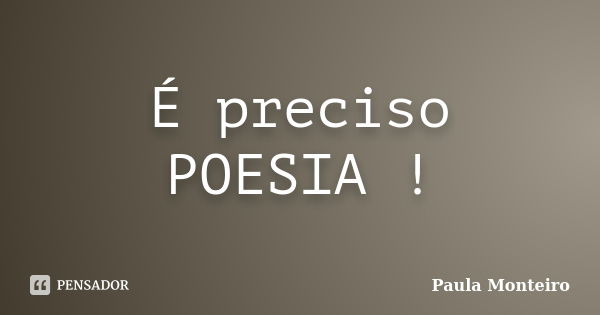 É preciso POESIA !

PENSADOR

Paula Monteiro